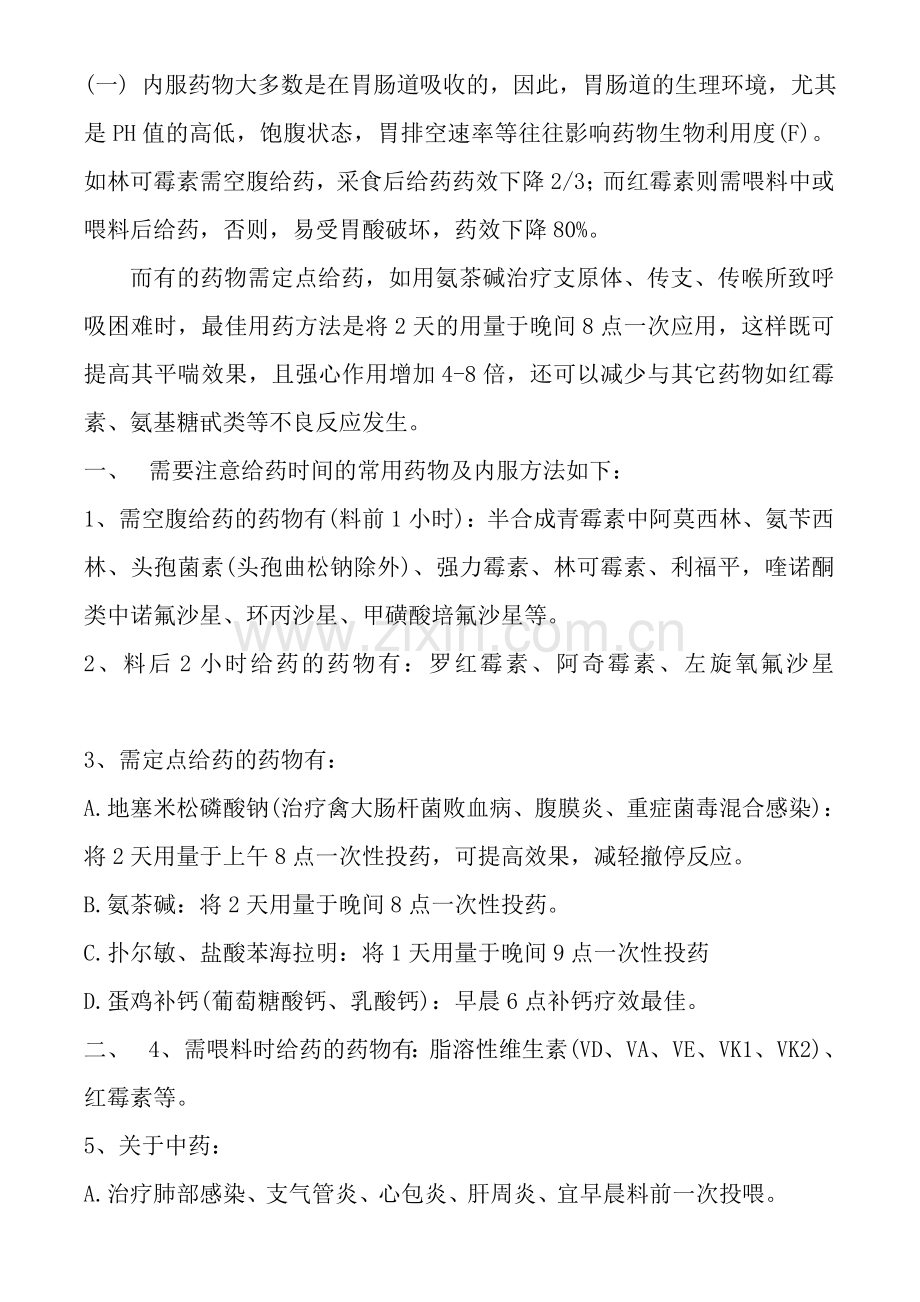 (一) 内服药物大多数是在胃肠道吸收的，因此，胃肠道的生理环境，尤其是PH值的高低，饱腹状态，胃排空速率等往往影响药物生物利用度(F)。如林可霉素需空腹给药，采食后给药药效下降2/3；而红霉素则需喂料中或喂料后给药，否则，易受胃酸破坏，药效下降80%。

而有的药物需定点给药，如用氨茶碱治疗支原体、传支、传喉所致呼吸困难时，最佳用药方法是将2天的用量于晚间8点一次应用，这样既可提高其平喘效果，且强心作用增加4-8倍，还可以减少与其它药物如红霉素、氨基糖甙类等不良反应发生。

一、 需要注意给药时间的常用药物及内服方法如下：

1、需空腹给药的药物有(料前1小时)：半合成青霉素中阿莫西林、氨苄西林、头孢菌素(头孢曲松钠除外)、强力霉素、林可霉素、利福平，喹诺酮类中诺氟沙星、环丙沙星、甲磺酸培氟沙星等。

2、料后2小时给药的药物有：罗红霉素、阿奇霉素、左旋氧氟沙星

3、需定点给药的药物有：

A.地塞米松磷酸钠(治疗禽大肠杆菌败血病、腹膜炎、重症菌毒混合感染)：将2天用量于上午8点一次性投药，可提高效果，减轻撤停反应。

B.氨茶碱：将2天用量于晚间8点一次性投药。

C.扑尔敏、盐酸苯海拉明：将1天用量于晚间9点一次性投药

D.蛋鸡补钙(葡萄糖酸钙、乳酸钙)：早晨6点补钙疗效最佳。

二、 4、需喂料时给药的药物有:脂溶性维生素(VD、VA、VE、VK1、VK2)、红霉素等。

5、关于中药：

A.治疗肺部感染、支气管炎、心包炎、肝周炎、宜早晨料前一次投喂。

www.zixin.com.cn